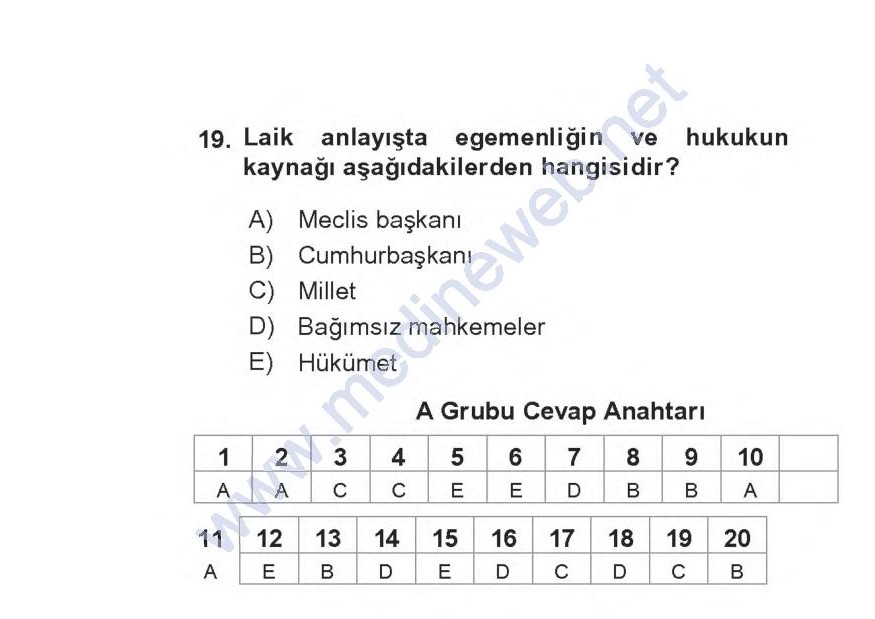 19. Laik anlayışta egemenliğin ve hukukun kaynağı aşağıdakilerden hangisidir?

A) Meclis başkanı
B) Cumhurbaşkanı
C) Millet
D) Bağımsız mahkemeler
E) Hükümet

A Grubu Cevap Anahtarı

| 1 | 2 | 3 | 4 | 5 | 6 | 7 | 8 | 9 | 10 | |
|---|---|---|---|---|---|---|---|---|---|---|
| A | A | C | C | E | E | D | B | B | A | |

| 11 | 12 | 13 | 14 | 15 | 16 | 17 | 18 | 19 | 20 |
|---|---|---|---|---|---|---|---|---|---|
| A | E | B | D | E | D | C | D | C | B |

www.medineweb.net